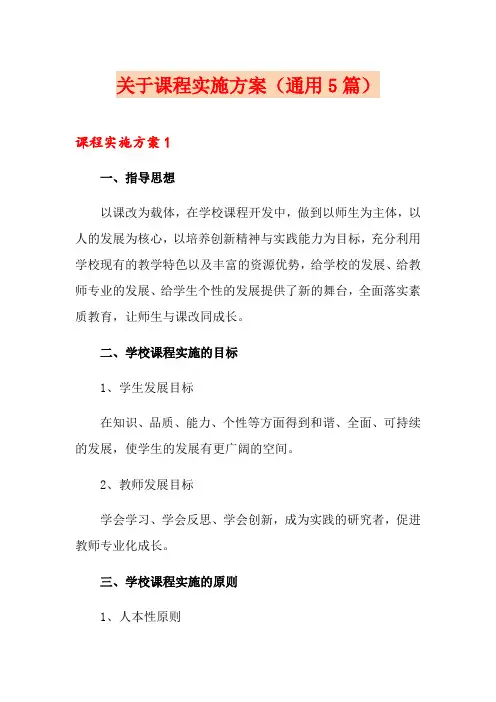 关于课程实施方案（通用5篇）

课程实施方案1

一、指导思想

以课改为载体，在学校课程开发中，做到以师生为主体，以人的发展为核心，以培养创新精神与实践能力为目标，充分利用学校现有的教学特色以及丰富的资源优势，给学校的发展、给教师专业的发展、给学生个性的发展提供了新的舞台，全面落实素质教育，让师生与课改同成长。

二、学校课程实施的目标

1、学生发展目标

在知识、品质、能力、个性等方面得到和谐、全面、可持续的发展，使学生的发展有更广阔的空间。

2、教师发展目标

学会学习、学会反思、学会创新，成为实践的研究者，促进教师专业化成长。

三、学校课程实施的原则

1、人本性原则